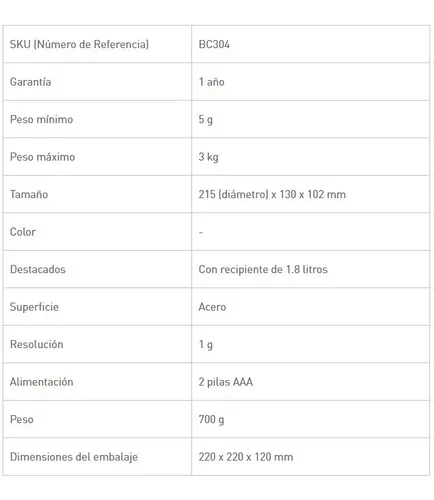 | SKU (Número de Referencia) | BC304 |
|---|---|
| Garantía | 1 año |
| Peso mínimo | 5 g |
| Peso máximo | 3 kg |
| Tamaño | 215 (diámetro) x 130 x 102 mm |
| Color | - |
| Destacados | Con recipiente de 1.8 litros |
| Superficie | Acero |
| Resolución | 1 g |
| Alimentación | 2 pilas AAA |
| Peso | 700 g |
| Dimensiones del embalaje | 220 x 220 x 120 mm |